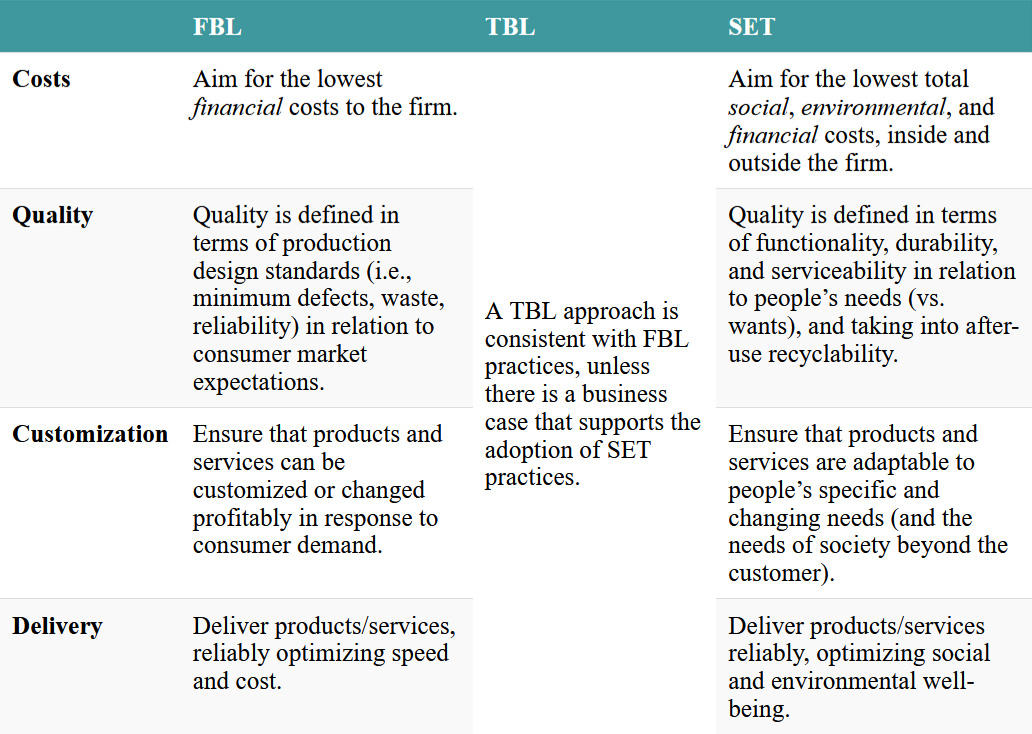 |  | FBL | TBL | SET |
|---|---|---|---|
| **Costs** | Aim for the lowest *financial* costs to the firm. | A TBL approach is consistent with FBL practices, unless there is a business case that supports the adoption of SET practices. | Aim for the lowest total *social*, *environmental*, and *financial* costs, inside and outside the firm. |
| **Quality** | Quality is defined in terms of production design standards (i.e., minimum defects, waste, reliability) in relation to consumer market expectations. |  | Quality is defined in terms of functionality, durability, and serviceability in relation to people's needs (vs. wants), and taking into after-use recyclability. |
| **Customization** | Ensure that products and services can be customized or changed profitably in response to consumer demand. |  | Ensure that products and services are adaptable to people's specific and changing needs (and the needs of society beyond the customer). |
| **Delivery** | Deliver products/services, reliably optimizing speed and cost. |  | Deliver products/services reliably, optimizing social and environmental well-being. |